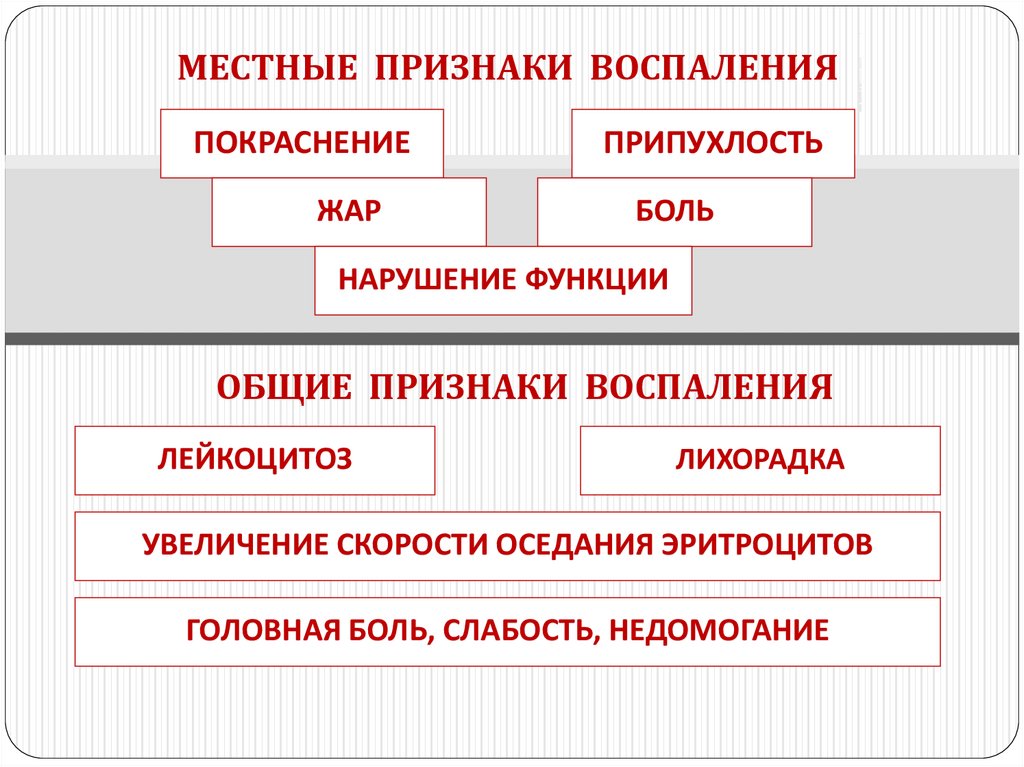 МЕСТНЫЕ ПРИЗНАКИ ВОСПАЛЕНИЯ

ПОКРАСНЕНИЕ

ПРИПУХЛОСТЬ

ЖАР

БОЛЬ

НАРУШЕНИЕ ФУНКЦИИ

ОБЩИЕ ПРИЗНАКИ ВОСПАЛЕНИЯ

ЛЕЙКОЦИТОЗ

ЛИХОРАДКА

УВЕЛИЧЕНИЕ СКОРОСТИ ОСЕДАНИЯ ЭРИТРОЦИТОВ

ГОЛОВНАЯ БОЛЬ, СЛАБОСТЬ, НЕДОМОГАНИЕ